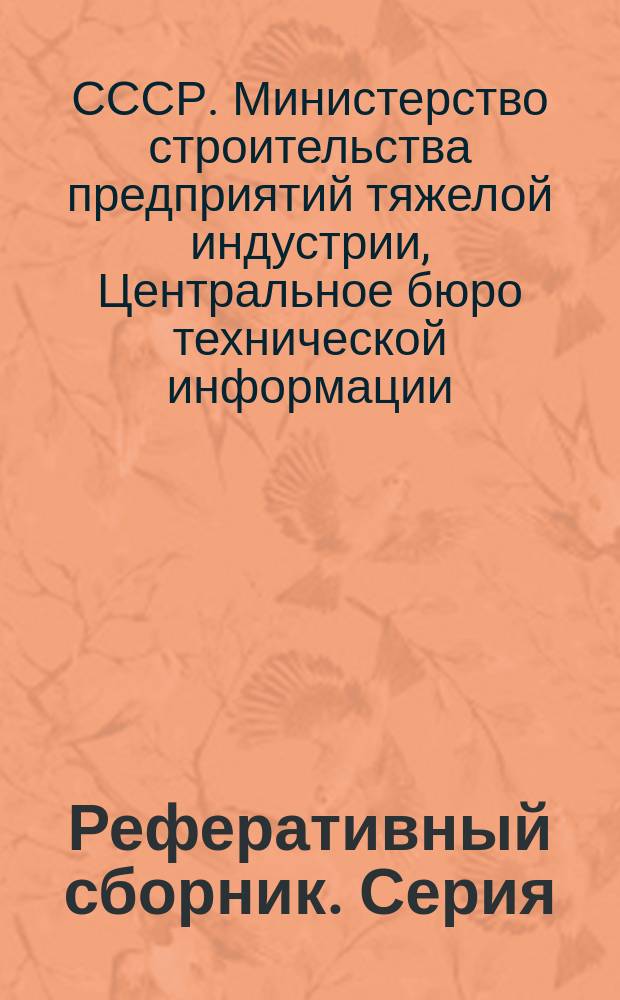 СССР. Министерство строительства предприятий тяжелой индустрии, Центральное бюро технической информации

Реферативный сборник. Серия